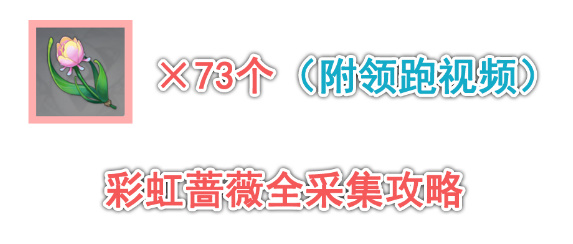 ×73个（附领跑视频）

彩虹蔷薇全采集攻略